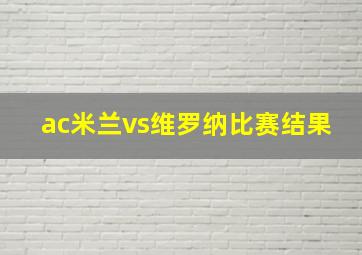 ac米兰vs维罗纳比赛结果